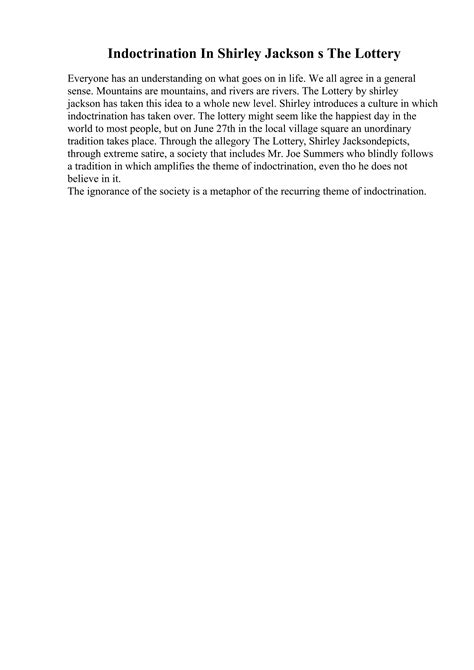 Indoctrination In Shirley Jackson s The Lottery

Everyone has an understanding on what goes on in life. We all agree in a general sense. Mountains are mountains, and rivers are rivers. The Lottery by shirley jackson has taken this idea to a whole new level. Shirley introduces a culture in which indoctrination has taken over. The lottery might seem like the happiest day in the world to most people, but on June 27th in the local village square an unordinary tradition takes place. Through the allegory The Lottery, Shirley Jacksondepicts, through extreme satire, a society that includes Mr. Joe Summers who blindly follows a tradition in which amplifies the theme of indoctrination, even tho he does not believe in it.
The ignorance of the society is a metaphor of the recurring theme of indoctrination.